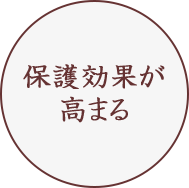 保護効果が
高まる